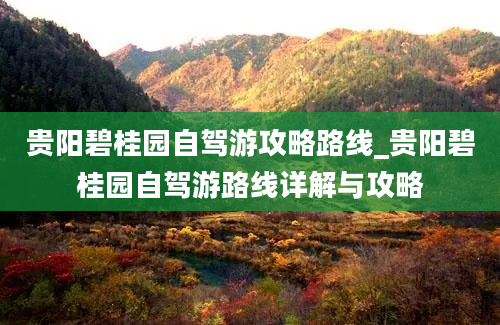 贵阳碧桂园自驾游攻略路线_贵阳碧桂园自驾游路线详解与攻略